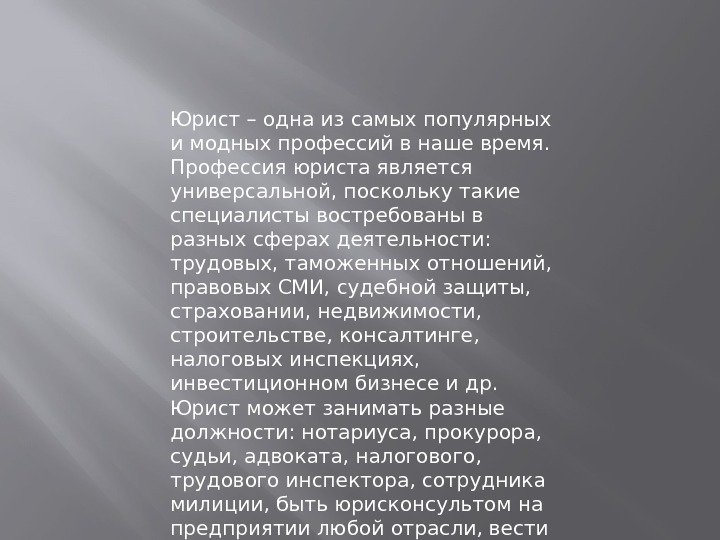 Юрист – одна из самых популярных и модных профессий в наше время. Профессия юриста является универсальной, поскольку такие специалисты востребованы в разных сферах деятельности: трудовых, таможенных отношений, правовых СМИ, судебной защиты, страховании, недвижимости, строительстве, консалтинге, налоговых инспекциях, инвестиционном бизнесе и др. Юрист может занимать разные должности: нотариуса, прокурора, судьи, адвоката, налогового, трудового инспектора, сотрудника милиции, быть юрисконсультом на предприятии любой отрасли, вести